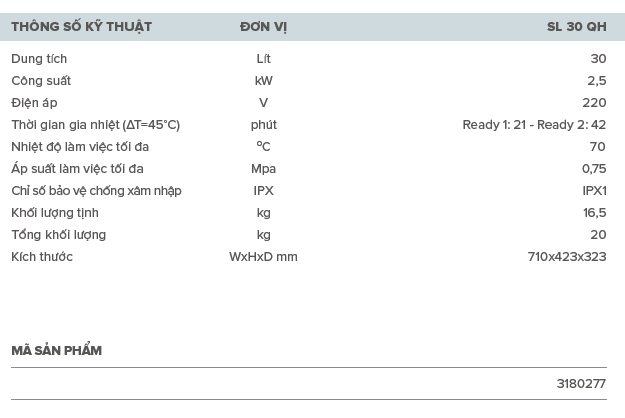 | THÔNG SỐ KỸ THUẬT | ĐƠN VỊ | SL 30 QH |
|---|---|---|
| Dung tích | Lít | 30 |
| Công suất | kW | 2,5 |
| Điện áp | V | 220 |
| Thời gian gia nhiệt (ΔT=45°C) | phút | Ready 1: 21 - Ready 2: 42 |
| Nhiệt độ làm việc tối đa | °C | 70 |
| Áp suất làm việc tối đa | Mpa | 0,75 |
| Chỉ số bảo vệ chống xâm nhập | IPX | IPX1 |
| Khối lượng tịnh | kg | 16,5 |
| Tổng khối lượng | kg | 20 |
| Kích thước | WxHxD mm | 710x423x323 |

MÃ SẢN PHẨM

3180277